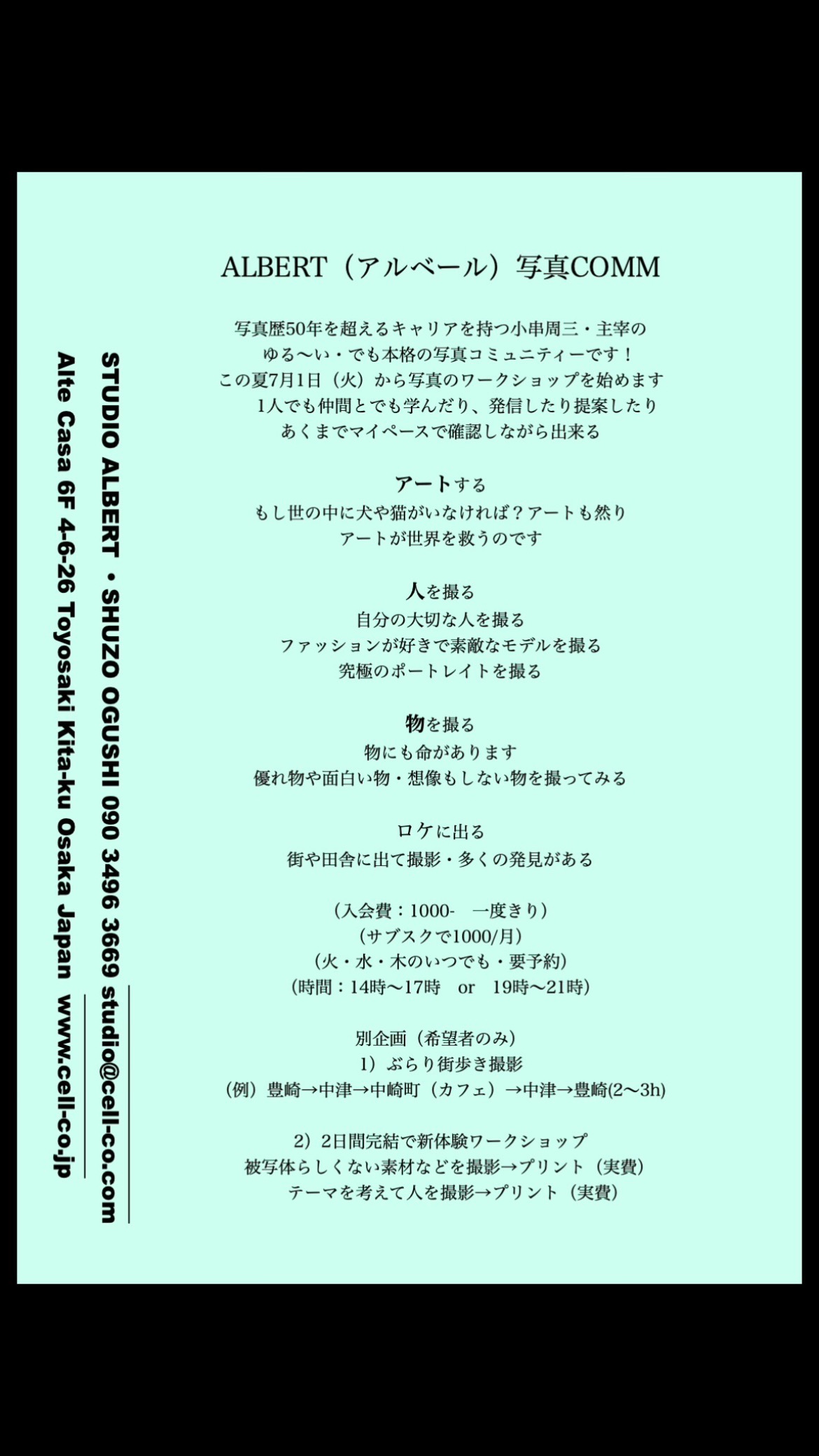 ALBERT（アルベール）写真COMM

写真歴50年を超えるキャリアを持つ小串周三・主宰の
ゆる〜い・でも本格の写真コミュニティーです！
この夏7月1日（火）から写真のワークショップを始めます
1人でも仲間とでも学んだり、発信したり提案したり
あくまでマイペースで確認しながら出来る

アートする
もし世の中に犬や猫がいなければ？アートも然り
アートが世界を救うのです

人を撮る
自分の大切な人を撮る
ファッションが好きで素敵なモデルを撮る
究極のポートレイトを撮る

物を撮る
物にも命があります
優れ物や面白い物・想像もしない物を撮ってみる

ロケに出る
街や田舎に出て撮影・多くの発見がある

（入会費：1000-　一度きり）
（サブスクで1000/月）
（火・水・木のいつでも・要予約）
（時間：14時〜17時　or　19時〜21時）

別企画（希望者のみ）
1）ぶらり街歩き撮影
（例）豊崎→中津→中崎町（カフェ）→中津→豊崎(2〜3h)

2）2日間完結で新体験ワークショップ
被写体らしくない素材などを撮影→プリント（実費）
テーマを考えて人を撮影→プリント（実費）

STUDIO ALBERT・SHUZO OGUSHI 090 3496 3669 studio@cell-co.com

Alte Casa 6F 4-6-26 Toyosaki Kita-ku Osaka Japan www.cell-co.jp